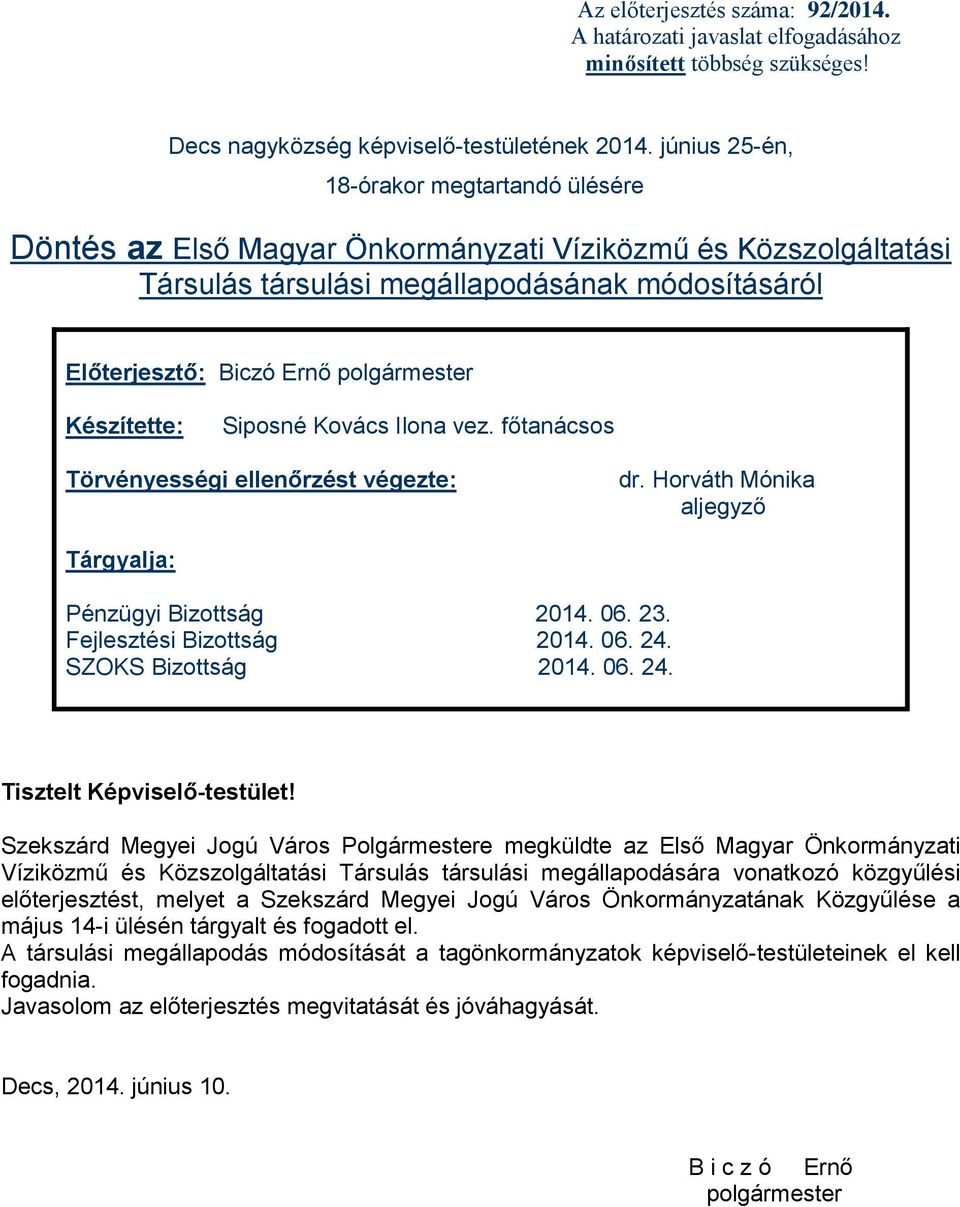 Az előterjesztés száma: 92/2014.
A határozati javaslat elfogadásához minősített többség szükséges!

Decs nagyközség képviselő-testületének 2014. június 25-én, 18-órakor megtartandó ülésére

Döntés az Első Magyar Önkormányzati Víziközmű és Közszolgáltatási Társulás társulási megállapodásának módosításáról

Előterjesztő: Biczó Ernő polgármester

Készítette: Siposné Kovács Ilona vez. főtanácsos

Törvényességi ellenőrzést végezte: dr. Horváth Mónika aljegyző

Tárgyalja:

Pénzügyi Bizottság 2014. 06. 23.
Fejlesztési Bizottság 2014. 06. 24.
SZOKS Bizottság 2014. 06. 24.

Tisztelt Képviselő-testület!

Szekszárd Megyei Jogú Város Polgármestere megküldte az Első Magyar Önkormányzati Víziközmű és Közszolgáltatási Társulás társulási megállapodására vonatkozó közgyűlési előterjesztést, melyet a Szekszárd Megyei Jogú Város Önkormányzatának Közgyűlése a május 14-i ülésén tárgyalt és fogadott el.
A társulási megállapodás módosítását a tagönkormányzatok képviselő-testületeinek el kell fogadnia.
Javasolom az előterjesztés megvitatását és jóváhagyását.

Decs, 2014. június 10.

B i c z ó Ernő
polgármester